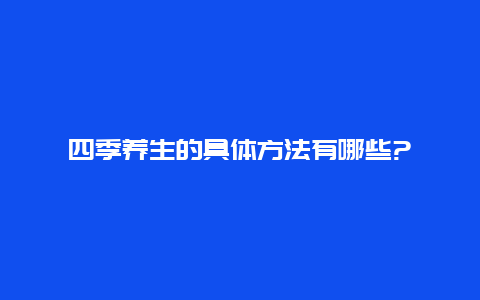 四季养生的具体方法有哪些?